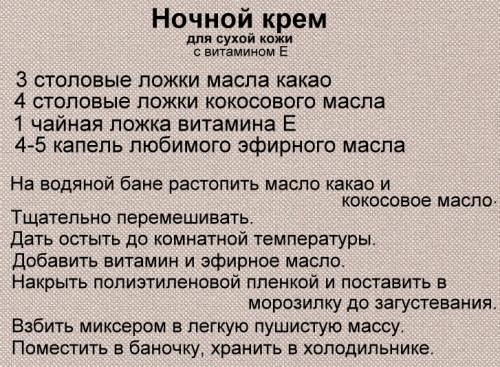 Ночной крем
для сухой кожи
с витамином Е

3 столовые ложки масла какао
4 столовые ложки кокосового масла
1 чайная ложка витамина Е
4-5 капель любимого эфирного масла

На водяной бане растопить масло какао и кокосовое масло.
Тщательно перемешивать.
Дать остыть до комнатной температуры.
Добавить витамин и эфирное масло.
Накрыть полиэтиленовой пленкой и поставить в морозилку до загустевания.
Взбить миксером в легкую пушистую массу.
Поместить в баночку, хранить в холодильнике.